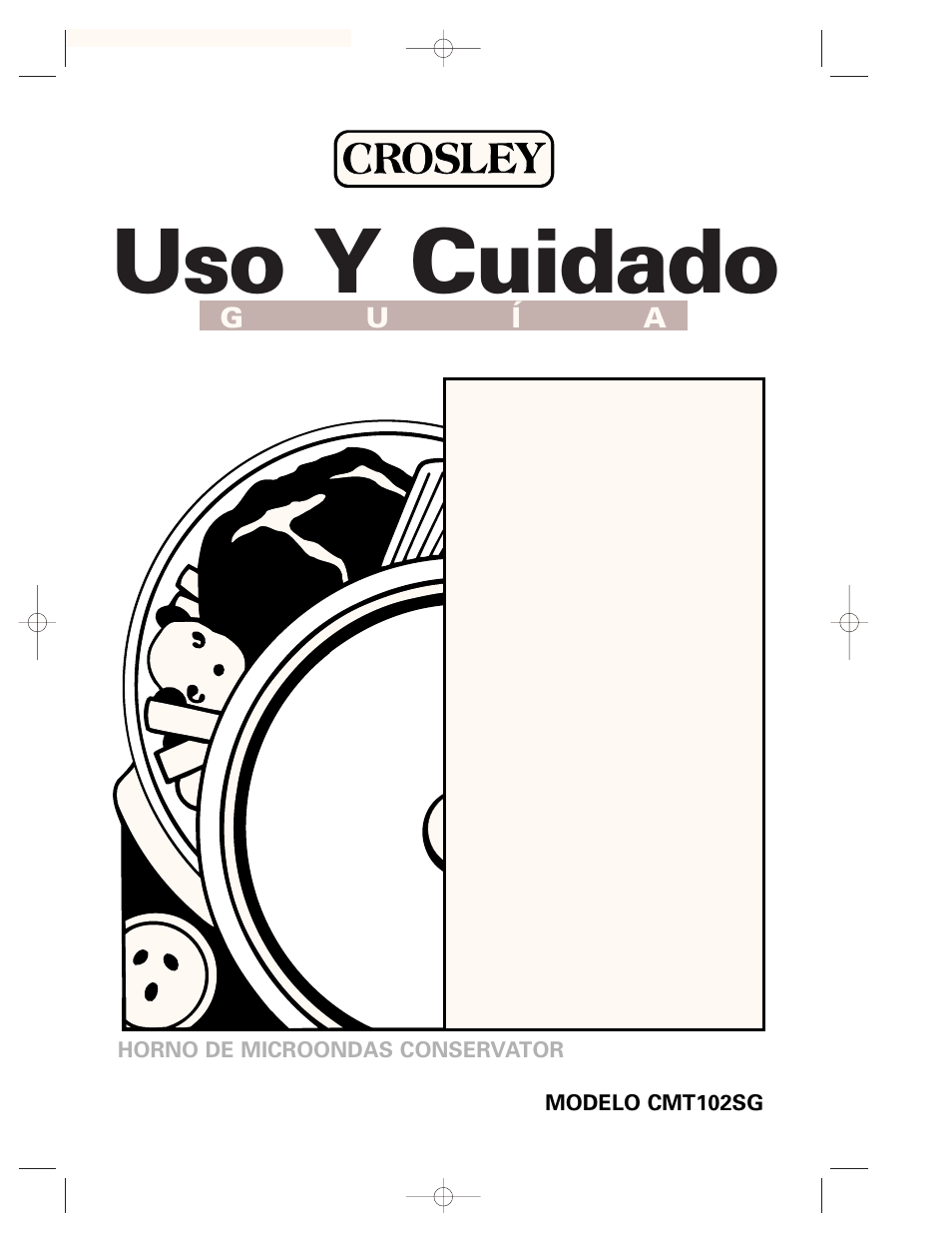 CROSLEY

Uso Y Cuidado

G U Í A

HORNO DE MICROONDAS CONSERVATOR

MODELO CMT102SG